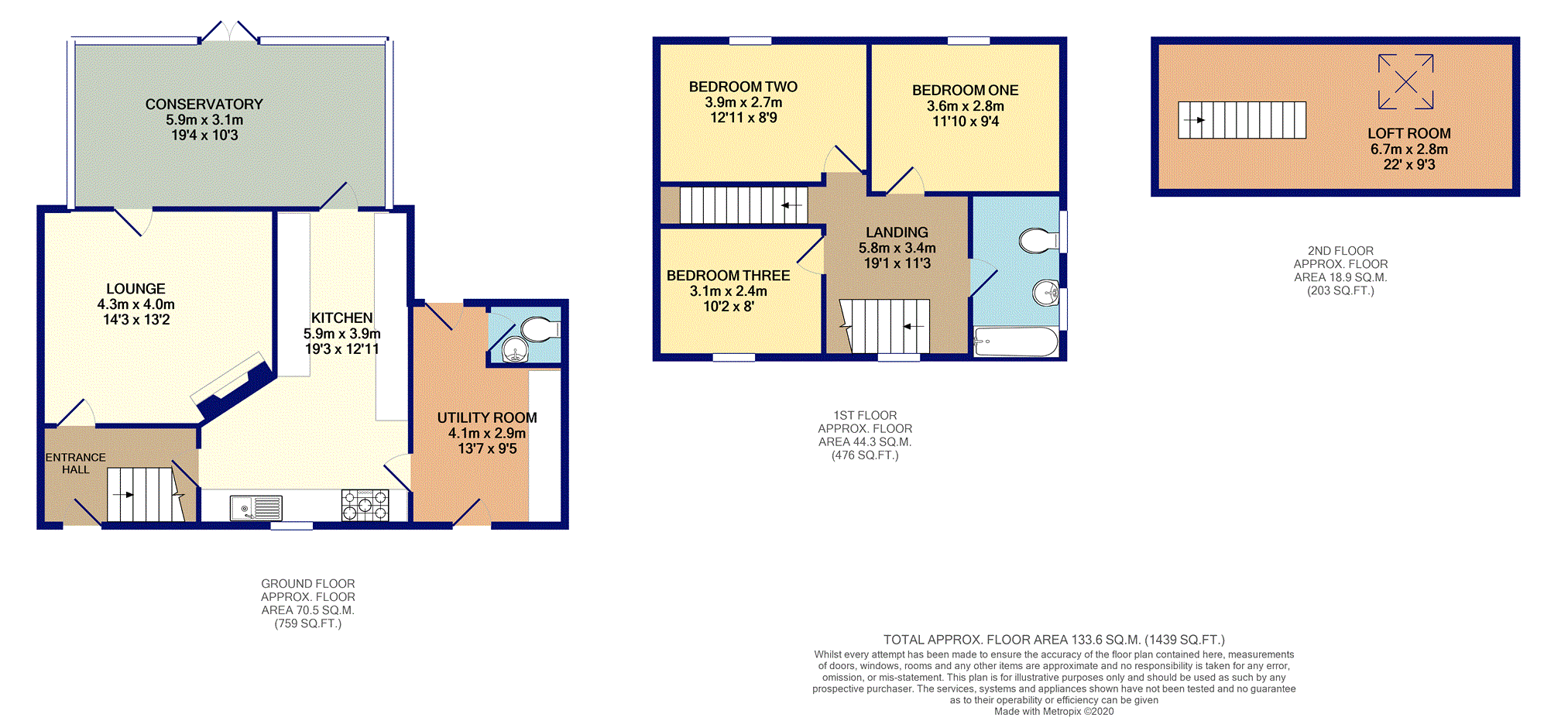 CONSERVATORY
5.9m x 3.1m
19'4 x 10'3

LOUNGE
4.3m x 4.0m
14'3 x 13'2

KITCHEN
5.9m x 3.9m
19'3 x 12'11

UTILITY ROOM
4.1m x 2.9m
13'7 x 9'5

ENTRANCE HALL

GROUND FLOOR
APPROX. FLOOR
AREA 70.5 SQ.M.
(759 SQ.FT.)

BEDROOM TWO
3.9m x 2.7m
12'11 x 8'9

BEDROOM ONE
3.6m x 2.8m
11'10 x 9'4

LANDING
5.8m x 3.4m
19'1 x 11'3

BEDROOM THREE
3.1m x 2.4m
10'2 x 8'

1ST FLOOR
APPROX. FLOOR
AREA 44.3 SQ.M.
(476 SQ.FT.)

LOFT ROOM
6.7m x 2.8m
22' x 9'3

2ND FLOOR
APPROX. FLOOR
AREA 18.9 SQ.M.
(203 SQ.FT.)

TOTAL APPROX. FLOOR AREA 133.6 SQ.M. (1439 SQ.FT.)
Whilst every attempt has been made to ensure the accuracy of the floor plan contained here, measurements of doors, windows, rooms and any other items are approximate and no responsibility is taken for any error, omission, or mis-statement. This plan is for illustrative purposes only and should be used as such by any prospective purchaser. The services, systems and appliances shown have not been tested and no guarantee as to their operability or efficiency can be given
Made with Metropix ©2020